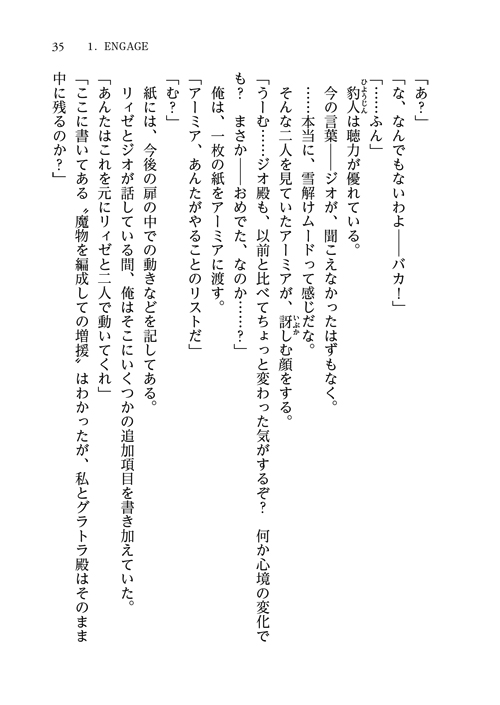 35　1. ENGAGE

「あ？」

「な、なんでもないわよ——バカ！」

「……ふん」

豹人は聴力が優れている。

今の言葉——ジオが、聞こえなかったはずもなく。

……本当に、雪解けムードって感じだな。

そんな二人を見ていたアーミアが、訝しむ顔をする。

「うーむ……ジオ殿も、以前と比べてちょっと変わった気がするぞ？　何か心境の変化でも？　まさか——おめでた、なのか……？」

俺は、一枚の紙をアーミアに渡す。

「アーミア、あんたがやることのリストだ」

「む？」

紙には、今後の扉の中での動きなどを記してある。

リィゼとジオが話している間、俺はそこにいくつかの追加項目を書き加えていた。

「あんたはこれを元にリィゼと二人で動いてくれ」

「ここに書いてある〝魔物を編成しての増援〟はわかったが、私とグラトラ殿はそのまま中に残るのか？」